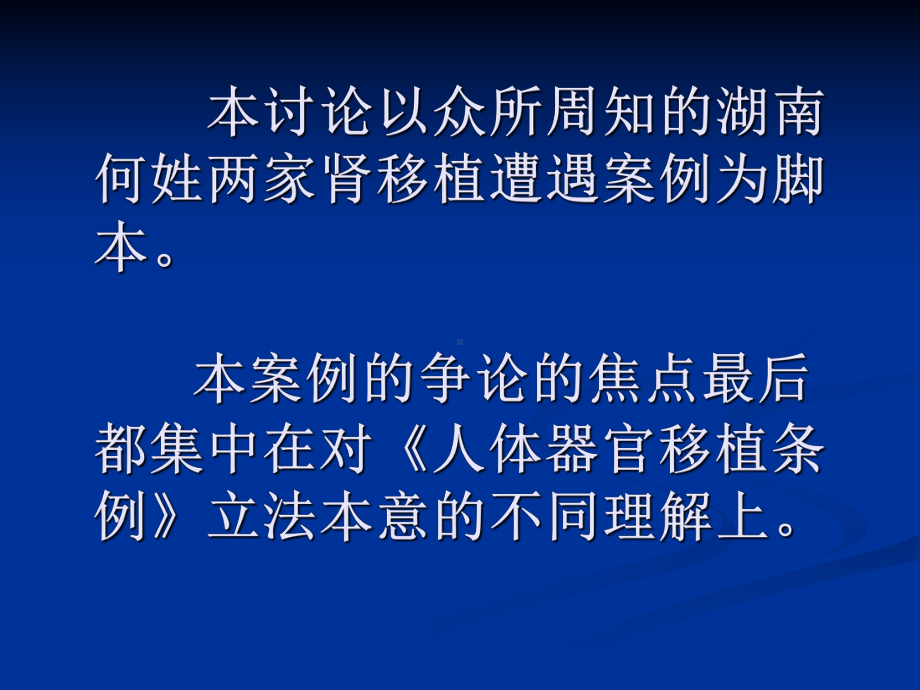 本讨论以众所周知的湖南何姓两家肾移植遭遇案例为脚本。

本案例的争论的焦点最后都集中在对《人体器官移植条例》立法本意的不同理解上。